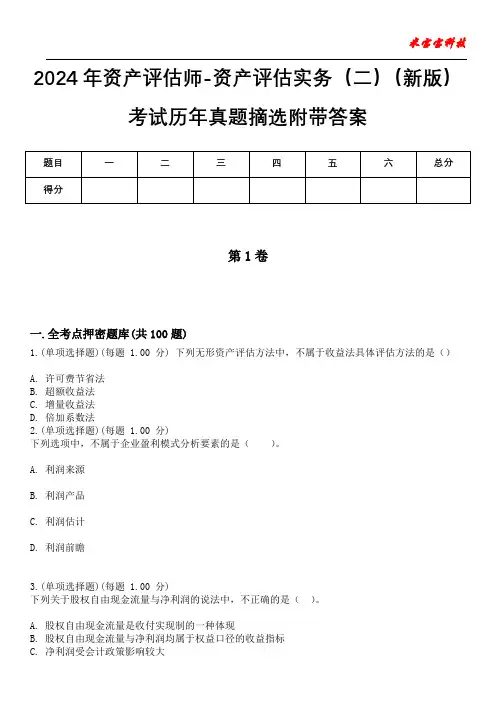 米宝宝科技

2024年资产评估师-资产评估实务（二）（新版）考试历年真题摘选附带答案

| 题目 | 一 | 二 | 三 | 四 | 五 | 六 | 总分 |
|---|---|---|---|---|---|---|---|
| 得分 | | | | | | | |

第1卷

一.全考点押密题库(共100题)
1.(单项选择题)(每题 1.00 分) 下列无形资产评估方法中，不属于收益法具体评估方法的是（）

A. 许可费节省法
B. 超额收益法
C. 增量收益法
D. 倍加系数法
2.(单项选择题)(每题 1.00 分)
下列选项中，不属于企业盈利模式分析要素的是（　　）。

A. 利润来源

B. 利润产品

C. 利润估计

D. 利润前瞻

3.(单项选择题)(每题 1.00 分)
下列关于股权自由现金流量与净利润的说法中，不正确的是（　）。

A. 股权自由现金流量是收付实现制的一种体现
B. 股权自由现金流量与净利润均属于权益口径的收益指标
C. 净利润受会计政策影响较大